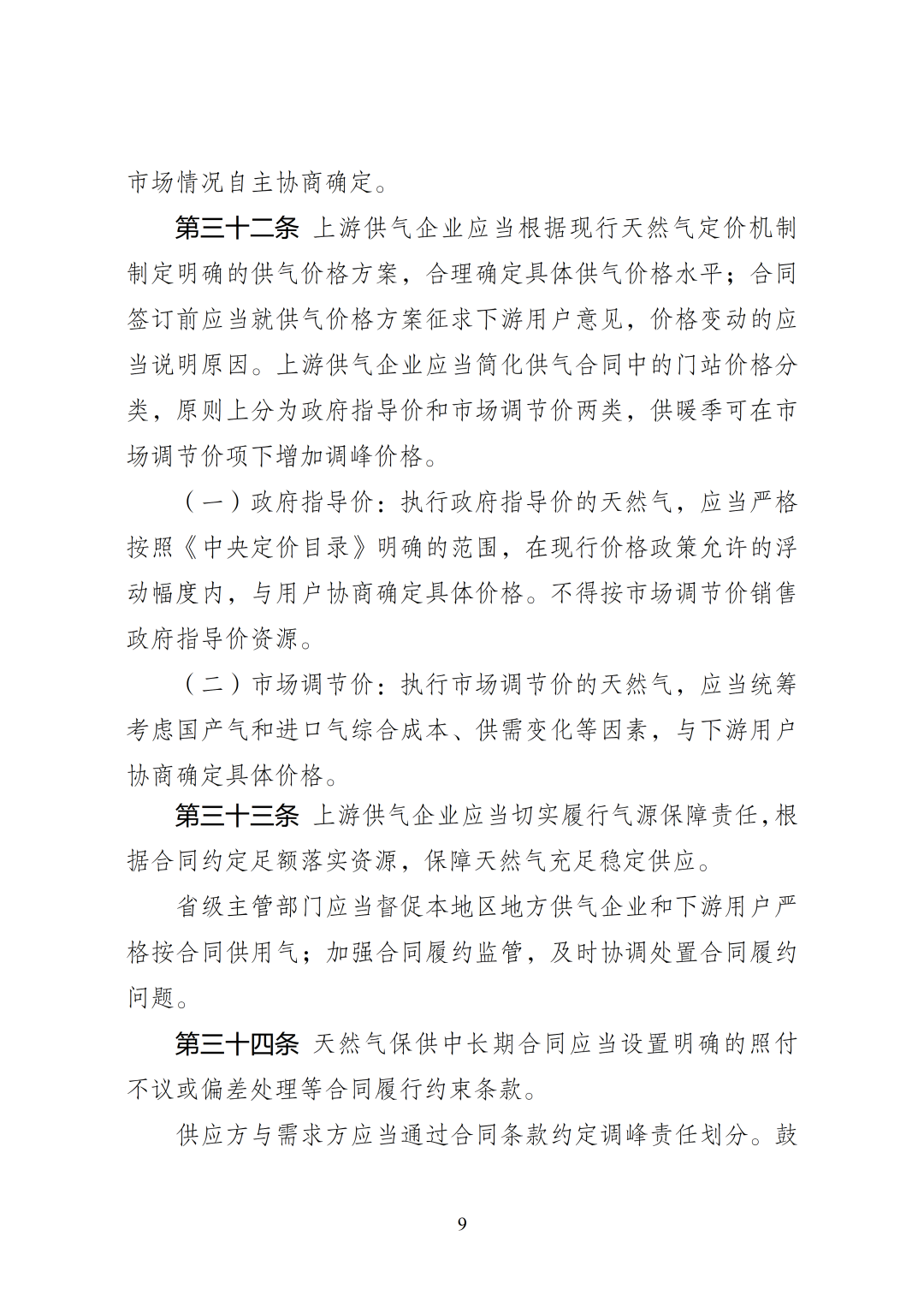 市场情况自主协商确定。

第三十二条 上游供气企业应当根据现行天然气定价机制制定明确的供气价格方案，合理确定具体供气价格水平；合同签订前应当就供气价格方案征求下游用户意见，价格变动的应当说明原因。上游供气企业应当简化供气合同中的门站价格分类，原则上分为政府指导价和市场调节价两类，供暖季可在市场调节价项下增加调峰价格。

（一）政府指导价：执行政府指导价的天然气，应当严格按照《中央定价目录》明确的范围，在现行价格政策允许的浮动幅度内，与用户协商确定具体价格。不得按市场调节价销售政府指导价资源。

（二）市场调节价：执行市场调节价的天然气，应当统筹考虑国产气和进口气综合成本、供需变化等因素，与下游用户协商确定具体价格。

第三十三条 上游供气企业应当切实履行气源保障责任，根据合同约定足额落实资源，保障天然气充足稳定供应。

省级主管部门应当督促本地区地方供气企业和下游用户严格按合同供用气；加强合同履约监管，及时协调处置合同履约问题。

第三十四条 天然气保供中长期合同应当设置明确的照付不议或偏差处理等合同履行约束条款。

供应方与需求方应当通过合同条款约定调峰责任划分。鼓

9